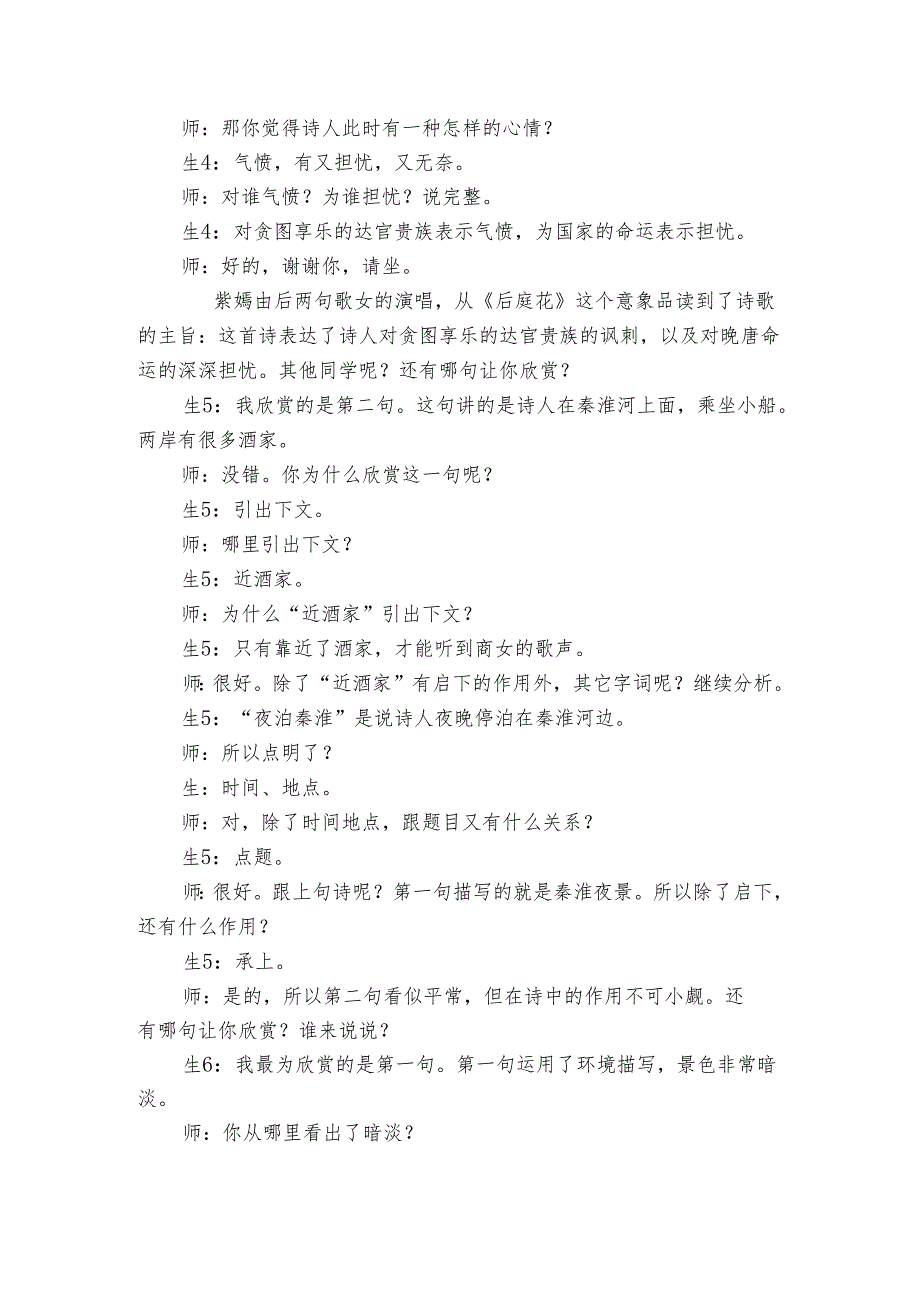 师：那你觉得诗人此时有一种怎样的心情？

生4：气愤，有又担忧，又无奈。

师：对谁气愤？为谁担忧？说完整。

生4：对贪图享乐的达官贵族表示气愤，为国家的命运表示担忧。

师：好的，谢谢你，请坐。

紫嫣由后两句歌女的演唱，从《后庭花》这个意象品读到了诗歌的主旨：这首诗表达了诗人对贪图享乐的达官贵族的讽刺，以及对晚唐命运的深深担忧。其他同学呢？还有哪句让你欣赏？

生5：我欣赏的是第二句。这句讲的是诗人在秦淮河上面，乘坐小船。两岸有很多酒家。

师：没错。你为什么欣赏这一句呢？

生5：引出下文。

师：哪里引出下文？

生5：近酒家。

师：为什么“近酒家”引出下文？

生5：只有靠近了酒家，才能听到商女的歌声。

师：很好。除了“近酒家”有启下的作用外，其它字词呢？继续分析。

生5：“夜泊秦淮”是说诗人夜晚停泊在秦淮河边。

师：所以点明了？

生：时间、地点。

师：对，除了时间地点，跟题目又有什么关系？

生5：点题。

师：很好。跟上句诗呢？第一句描写的就是秦淮夜景。所以除了启下，还有什么作用？

生5：承上。

师：是的，所以第二句看似平常，但在诗中的作用不可小觑。还有哪句让你欣赏？谁来说说？

生6：我最为欣赏的是第一句。第一句运用了环境描写，景色非常暗淡。

师：你从哪里看出了暗淡？